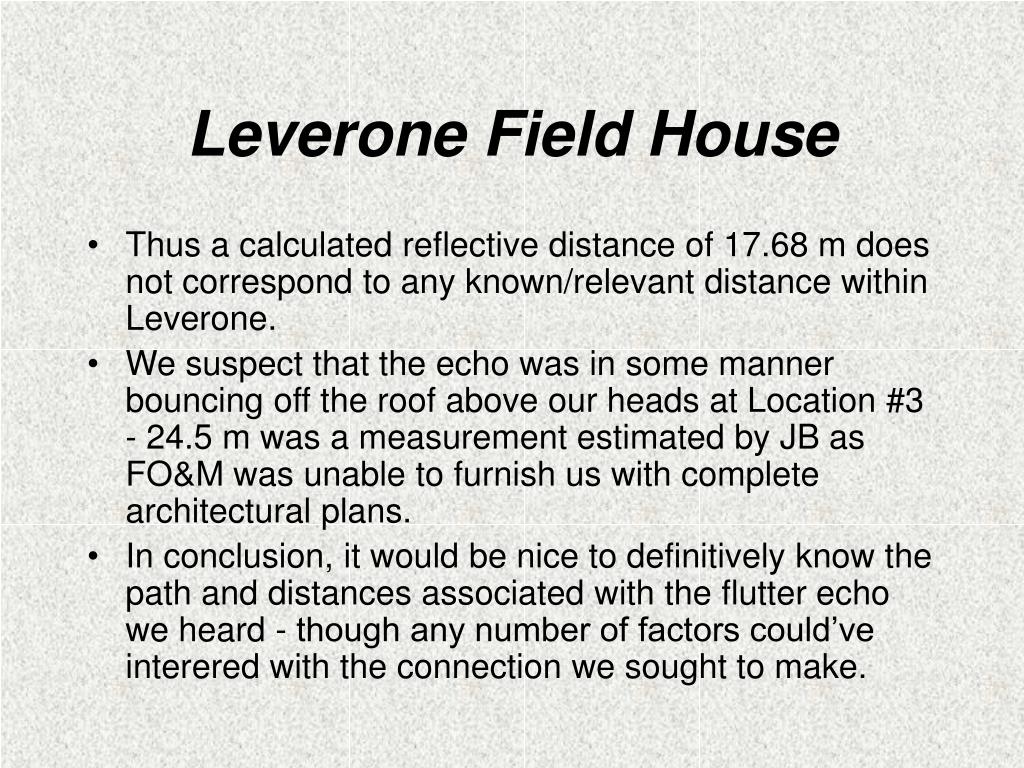 Leverone Field House

• Thus a calculated reflective distance of 17.68 m does not correspond to any known/relevant distance within Leverone.
• We suspect that the echo was in some manner bouncing off the roof above our heads at Location #3 - 24.5 m was a measurement estimated by JB as FO&M was unable to furnish us with complete architectural plans.
• In conclusion, it would be nice to definitively know the path and distances associated with the flutter echo we heard - though any number of factors could've interered with the connection we sought to make.